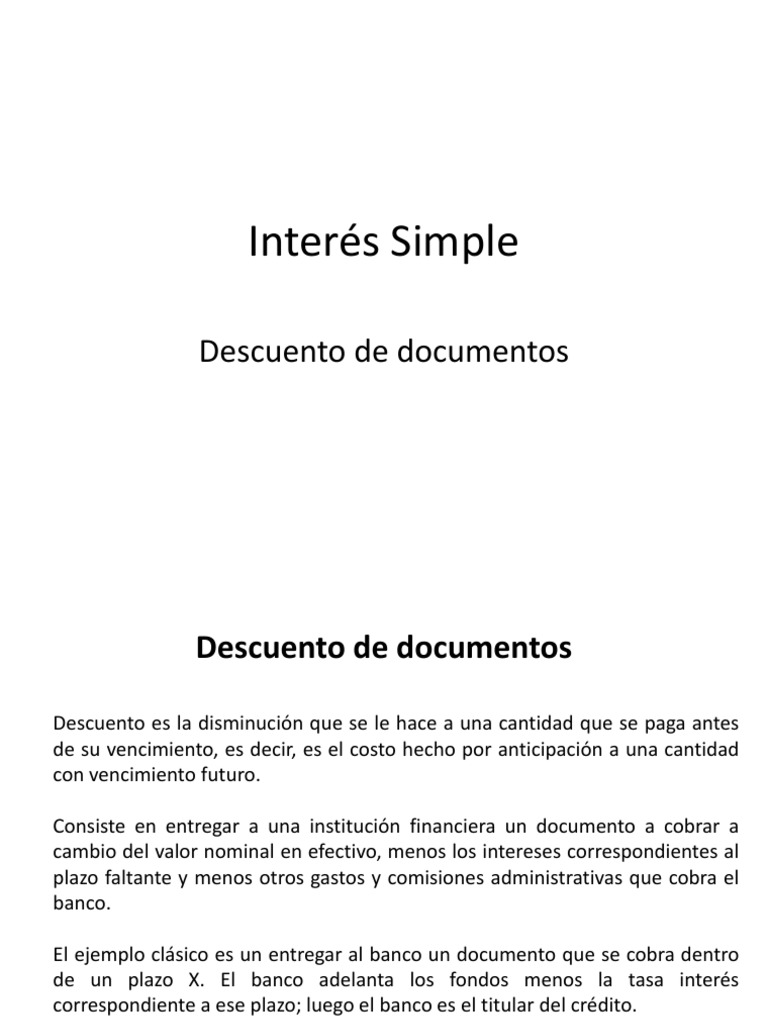 Interés Simple

Descuento de documentos

Descuento de documentos

Descuento es la disminución que se le hace a una cantidad que se paga antes de su vencimiento, es decir, es el costo hecho por anticipación a una cantidad con vencimiento futuro.

Consiste en entregar a una institución financiera un documento a cobrar a cambio del valor nominal en efectivo, menos los intereses correspondientes al plazo faltante y menos otros gastos y comisiones administrativas que cobra el banco.

El ejemplo clásico es un entregar al banco un documento que se cobra dentro de un plazo X. El banco adelanta los fondos menos la tasa interés correspondiente a ese plazo; luego el banco es el titular del crédito.